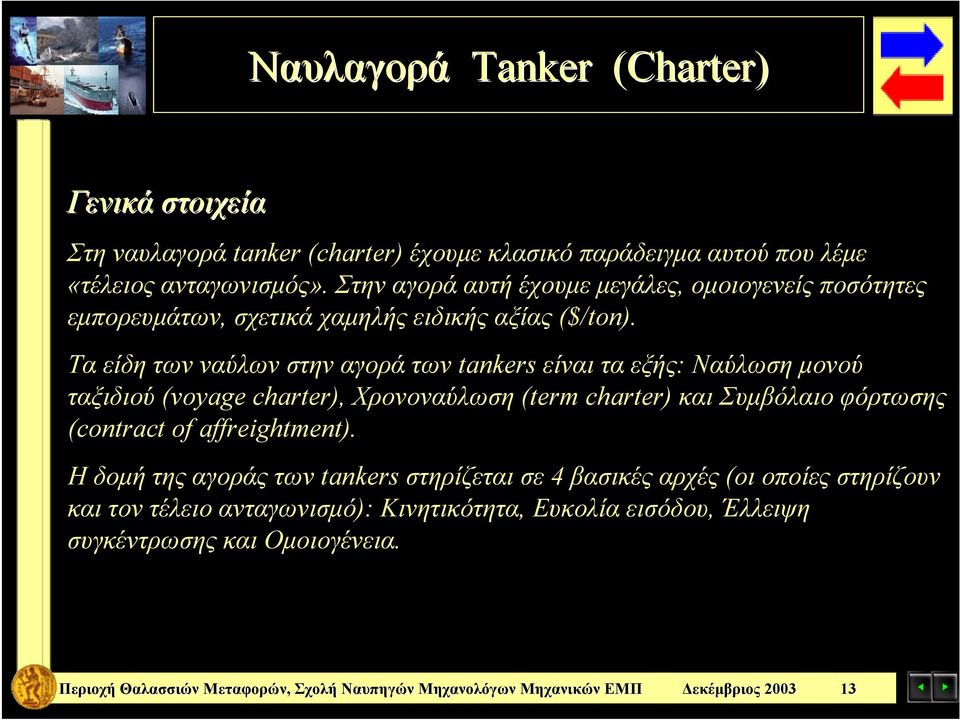 Ναυλαγορά Tanker (Charter)

Γενικά στοιχεία

Στη ναυλαγορά tanker (charter) έχουμε κλασικό παράδειγμα αυτού που λέμε «τέλειος ανταγωνισμός». Στην αγορά αυτή έχουμε μεγάλες, ομοιογενείς ποσότητες εμπορευμάτων, σχετικά χαμηλής ειδικής αξίας ($/ton).

Τα είδη των ναύλων στην αγορά των tankers είναι τα εξής: Ναύλωση μονού ταξιδιού (voyage charter), Χρονοναύλωση (term charter) και Συμβόλαιο φόρτωσης (contract of affreightment).

Η δομή της αγοράς των tankers στηρίζεται σε 4 βασικές αρχές (οι οποίες στηρίζουν και τον τέλειο ανταγωνισμό): Κινητικότητα, Ευκολία εισόδου, Έλλειψη συγκέντρωσης και Ομοιογένεια.

Περιοχή Θαλασσιών Μεταφορών, Σχολή Ναυπηγών Μηχανολόγων Μηχανικών ΕΜΠ Δεκέμβριος 2003 13